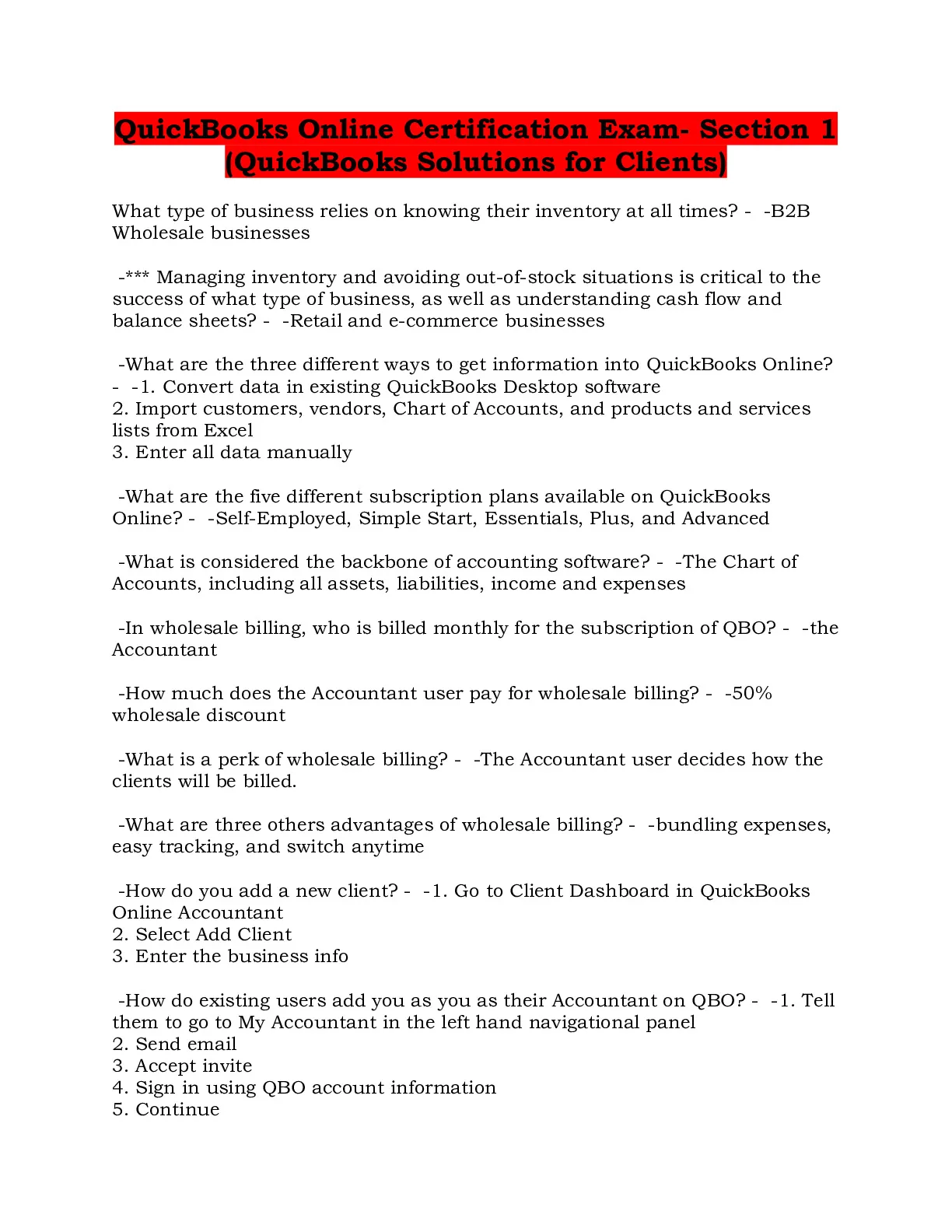 QuickBooks Online Certification Exam- Section 1 (QuickBooks Solutions for Clients)

What type of business relies on knowing their inventory at all times? - -B2B Wholesale businesses

-*** Managing inventory and avoiding out-of-stock situations is critical to the success of what type of business, as well as understanding cash flow and balance sheets? - -Retail and e-commerce businesses

-What are the three different ways to get information into QuickBooks Online? - -1. Convert data in existing QuickBooks Desktop software
2. Import customers, vendors, Chart of Accounts, and products and services lists from Excel
3. Enter all data manually

-What are the five different subscription plans available on QuickBooks Online? - -Self-Employed, Simple Start, Essentials, Plus, and Advanced

-What is considered the backbone of accounting software? - -The Chart of Accounts, including all assets, liabilities, income and expenses

-In wholesale billing, who is billed monthly for the subscription of QBO? - -the Accountant

-How much does the Accountant user pay for wholesale billing? - -50% wholesale discount

-What is a perk of wholesale billing? - -The Accountant user decides how the clients will be billed.

-What are three others advantages of wholesale billing? - -bundling expenses, easy tracking, and switch anytime

-How do you add a new client? - -1. Go to Client Dashboard in QuickBooks Online Accountant
2. Select Add Client
3. Enter the business info

-How do existing users add you as you as their Accountant on QBO? - -1. Tell them to go to My Accountant in the left hand navigational panel
2. Send email
3. Accept invite
4. Sign in using QBO account information
5. Continue